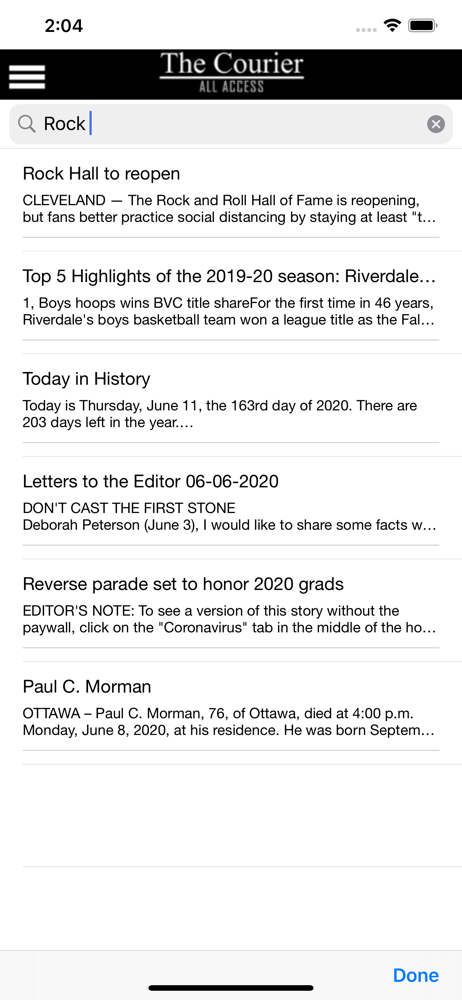 2:04

The Courier
ALL ACCESS

Rock

Rock Hall to reopen
CLEVELAND — The Rock and Roll Hall of Fame is reopening, but fans better practice social distancing by staying at least "t...

Top 5 Highlights of the 2019-20 season: Riverdale...
1, Boys hoops wins BVC title shareFor the first time in 46 years, Riverdale's boys basketball team won a league title as the Fal...

Today in History
Today is Thursday, June 11, the 163rd day of 2020. There are 203 days left in the year....

Letters to the Editor 06-06-2020
DON'T CAST THE FIRST STONE
Deborah Peterson (June 3), I would like to share some facts w...

Reverse parade set to honor 2020 grads
EDITOR'S NOTE: To see a version of this story without the paywall, click on the "Coronavirus" tab in the middle of the ho...

Paul C. Morman
OTTAWA – Paul C. Morman, 76, of Ottawa, died at 4:00 p.m. Monday, June 8, 2020, at his residence. He was born Septem...

Done